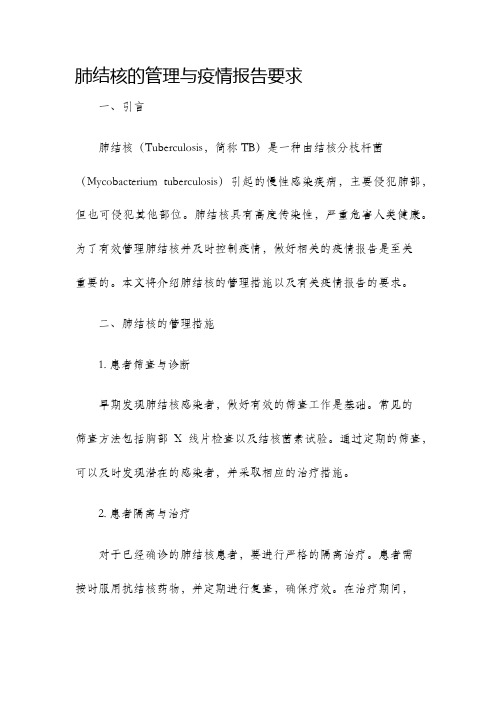 肺结核的管理与疫情报告要求

一、引言

肺结核（Tuberculosis，简称 TB）是一种由结核分枝杆菌（Mycobacterium tuberculosis）引起的慢性感染疾病，主要侵犯肺部，但也可侵犯其他部位。肺结核具有高度传染性，严重危害人类健康。为了有效管理肺结核并及时控制疫情，做好相关的疫情报告是至关重要的。本文将介绍肺结核的管理措施以及有关疫情报告的要求。

二、肺结核的管理措施

1. 患者筛查与诊断

早期发现肺结核感染者，做好有效的筛查工作是基础。常见的筛查方法包括胸部 X 线片检查以及结核菌素试验。通过定期的筛查，可以及时发现潜在的感染者，并采取相应的治疗措施。

2. 患者隔离与治疗

对于已经确诊的肺结核患者，要进行严格的隔离治疗。患者需按时服用抗结核药物，并定期进行复查，确保疗效。在治疗期间，